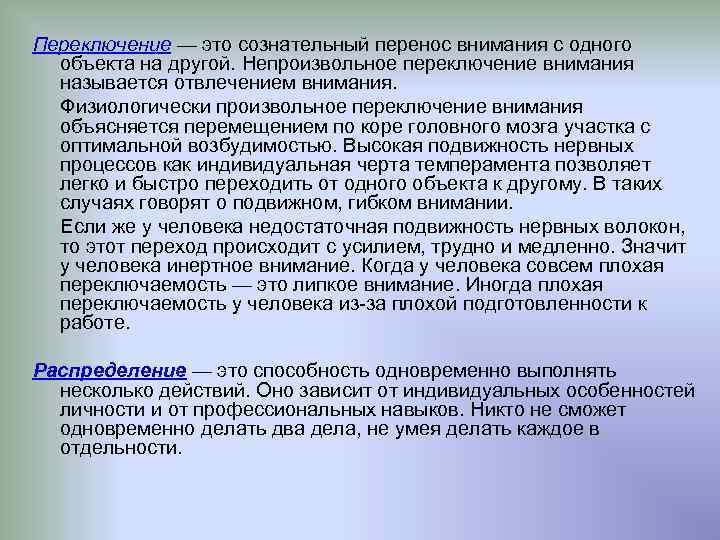 Переключение — это сознательный перенос внимания с одного объекта на другой. Непроизвольное переключение внимания называется отвлечением внимания.

Физиологически произвольное переключение внимания объясняется перемещением по коре головного мозга участка с оптимальной возбудимостью. Высокая подвижность нервных процессов как индивидуальная черта темперамента позволяет легко и быстро переходить от одного объекта к другому. В таких случаях говорят о подвижном, гибком внимании.

Если же у человека недостаточная подвижность нервных волокон, то этот переход происходит с усилием, трудно и медленно. Значит у человека инертное внимание. Когда у человека совсем плохая переключаемость — это липкое внимание. Иногда плохая переключаемость у человека из-за плохой подготовленности к работе.

Распределение — это способность одновременно выполнять несколько действий. Оно зависит от индивидуальных особенностей личности и от профессиональных навыков. Никто не сможет одновременно делать два дела, не умея делать каждое в отдельности.